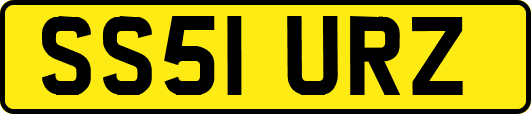 SS51 URZ